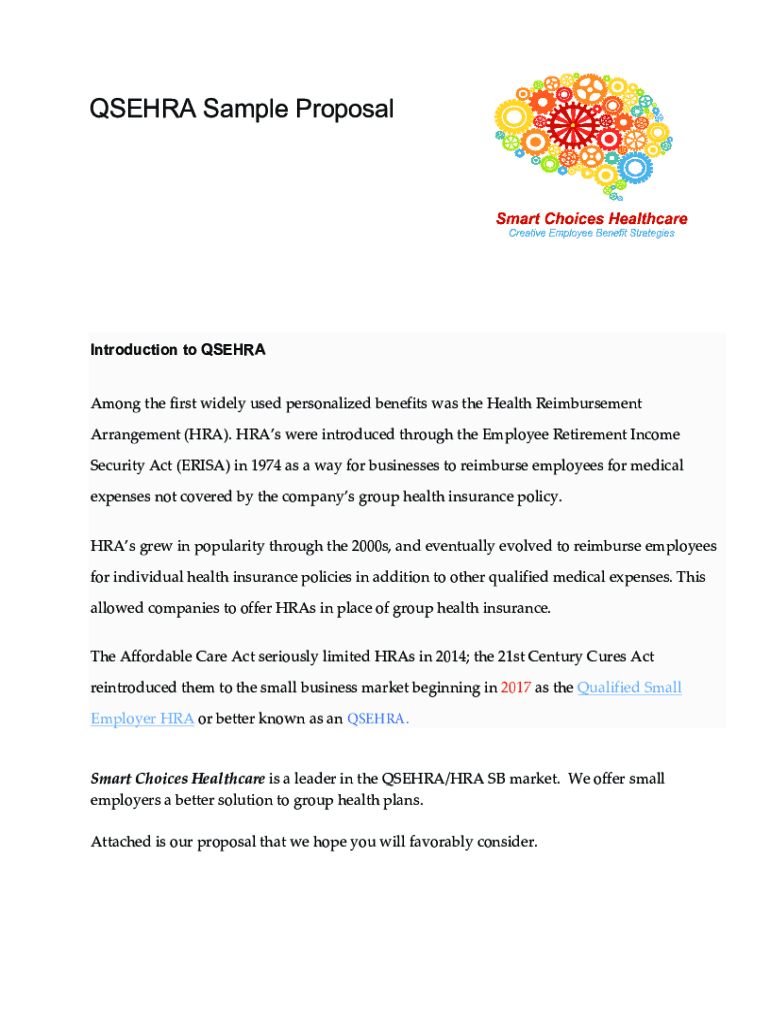 QSEHRA Sample Proposal

Smart Choices Healthcare
Creative Employee Benefit Strategies

Introduction to QSEHRA

Among the first widely used personalized benefits was the Health Reimbursement Arrangement (HRA). HRA's were introduced through the Employee Retirement Income Security Act (ERISA) in 1974 as a way for businesses to reimburse employees for medical expenses not covered by the company's group health insurance policy.

HRA's grew in popularity through the 2000s, and eventually evolved to reimburse employees for individual health insurance policies in addition to other qualified medical expenses. This allowed companies to offer HRAs in place of group health insurance.

The Affordable Care Act seriously limited HRAs in 2014; the 21st Century Cures Act reintroduced them to the small business market beginning in 2017 as the Qualified Small Employer HRA or better known as an QSEHRA.

Smart Choices Healthcare is a leader in the QSEHRA/HRA SB market. We offer small employers a better solution to group health plans.

Attached is our proposal that we hope you will favorably consider.